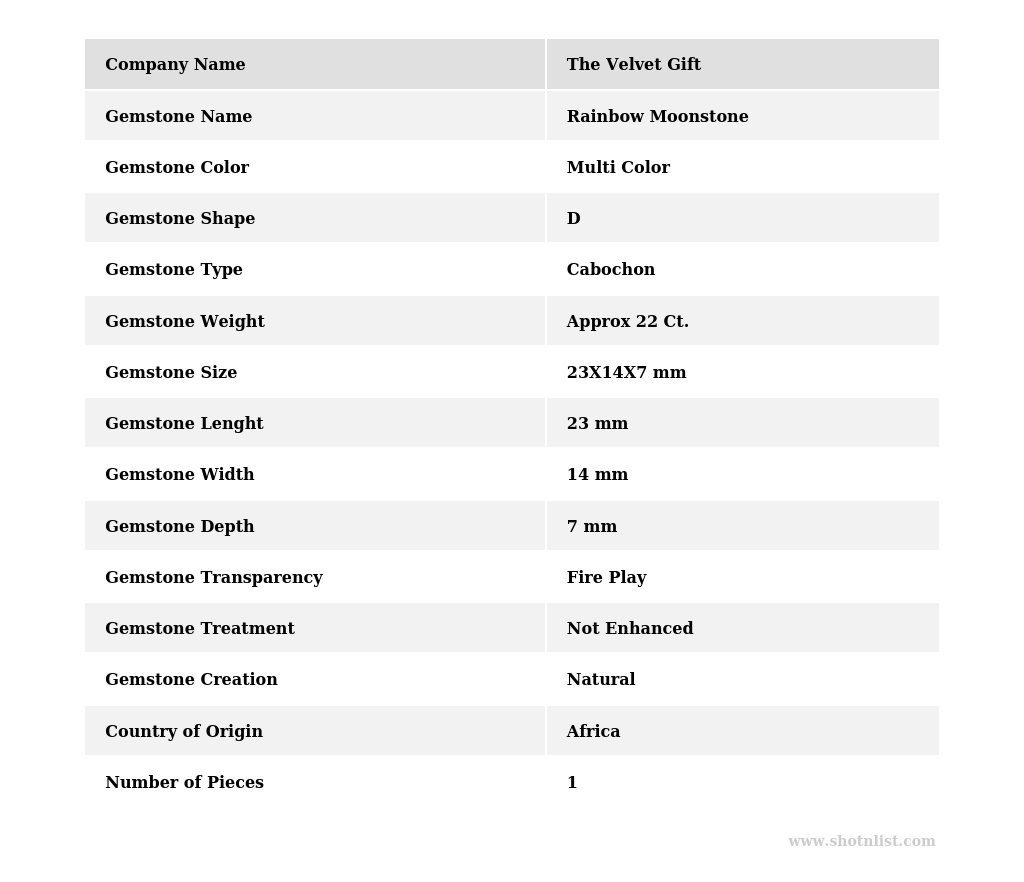 | Company Name | The Velvet Gift |
|---|---|
| Gemstone Name | Rainbow Moonstone |
| Gemstone Color | Multi Color |
| Gemstone Shape | D |
| Gemstone Type | Cabochon |
| Gemstone Weight | Approx 22 Ct. |
| Gemstone Size | 23X14X7 mm |
| Gemstone Lenght | 23 mm |
| Gemstone Width | 14 mm |
| Gemstone Depth | 7 mm |
| Gemstone Transparency | Fire Play |
| Gemstone Treatment | Not Enhanced |
| Gemstone Creation | Natural |
| Country of Origin | Africa |
| Number of Pieces | 1 |

www.shotnlist.com